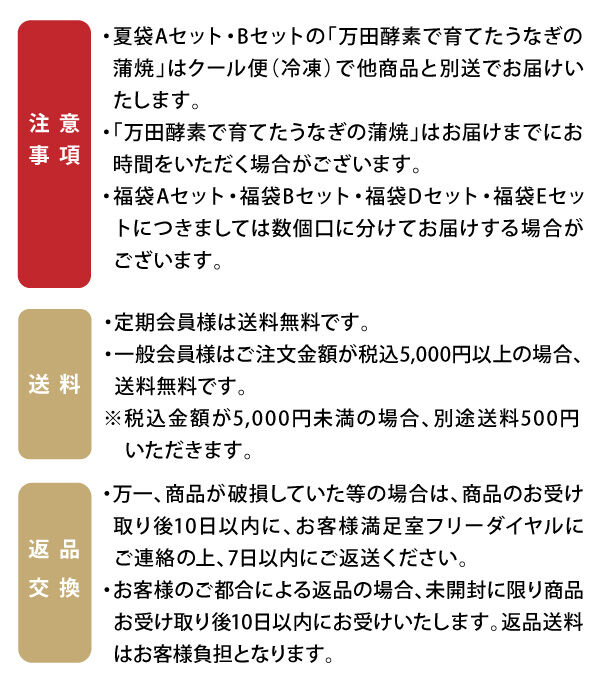 注意事項

・夏袋Aセット・Bセットの「万田酵素で育てたうなぎの蒲焼」はクール便（冷凍）で他商品と別送でお届けいたします。

・「万田酵素で育てたうなぎの蒲焼」はお届けまでにお時間をいただく場合がございます。

・福袋Aセット・福袋Bセット・福袋Dセット・福袋Eセットにつきましては数個口に分けてお届けする場合がございます。

送料

・定期会員様は送料無料です。

・一般会員様はご注文金額が税込5,000円以上の場合、送料無料です。

※税込金額が5,000円未満の場合、別途送料500円いただきます。

返品交換

・万一、商品が破損していた等の場合は、商品のお受け取り後10日以内に、お客様満足室フリーダイヤルにご連絡の上、7日以内にご返送ください。

・お客様のご都合による返品の場合、未開封に限り商品お受け取り後10日以内にお受けいたします。返品送料はお客様負担となります。